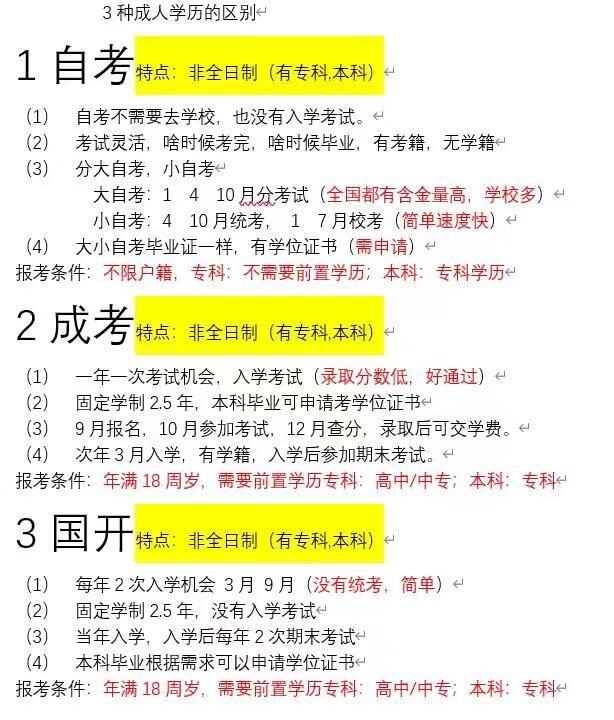 3 种成人学历的区别

1 自考 特点：非全日制（有专科,本科）

（1） 自考不需要去学校，也没有入学考试。
（2） 考试灵活，啥时候考完，啥时候毕业，有考籍，无学籍
（3） 分大自考，小自考
大自考：1 4 10 月分考试（全国都有含金量高，学校多）
小自考：4 10 月统考， 1 7 月校考（简单速度快）
（4） 大小自考毕业证一样，有学位证书（需申请）
报考条件：不限户籍，专科：不需要前置学历；本科：专科学历

2 成考 特点：非全日制（有专科,本科）

（1） 一年一次考试机会，入学考试（录取分数低，好通过）
（2） 固定学制 2.5 年，本科毕业可申请考学位证书
（3） 9 月报名，10 月参加考试，12 月查分，录取后可交学费。
（4） 次年 3 月入学，有学籍，入学后参加期末考试。
报考条件：年满 18 周岁，需要前置学历专科：高中/中专；本科：专科

3 国开 特点：非全日制（有专科,本科）

（1） 每年 2 次入学机会 3 月 9 月（没有统考，简单）
（2） 固定学制 2.5 年，没有入学考试
（3） 当年入学，入学后每年 2 次期末考试
（4） 本科毕业根据需求可以申请学位证书
报考条件：年满 18 周岁，需要前置学历专科：高中/中专；本科：专科